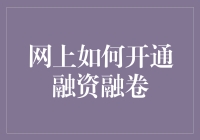 网上如何开通融资融卷